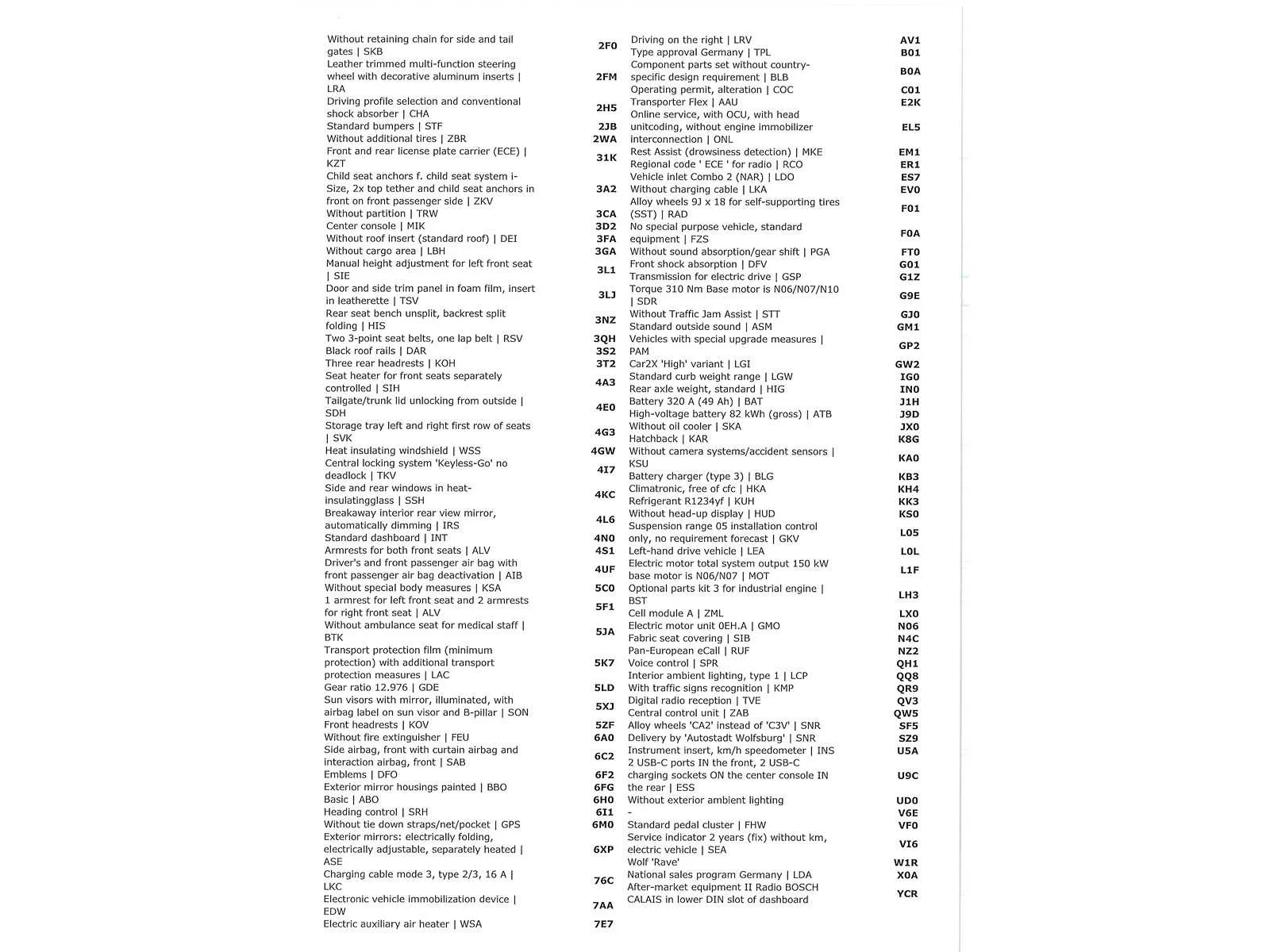 | | |
|---|---|
| Without retaining chain for side and tail gates \| SKB | 2F0 |
| Leather trimmed multi-function steering wheel with decorative aluminum inserts \| LRA | 2FM |
| Driving profile selection and conventional shock absorber \| CHA | 2H5 |
| Standard bumpers \| STF | 2JB |
| Without additional tires \| ZBR | 2WA |
| Front and rear license plate carrier (ECE) \| KZT | 31K |
| Child seat anchors f. child seat system i-Size, 2x top tether and child seat anchors in front on front passenger side \| ZKV | 3A2 |
| Without partition \| TRW | 3CA |
| Center console \| MIK | 3D2 |
| Without roof insert (standard roof) \| DEI | 3FA |
| Without cargo area \| LBH | 3GA |
| Manual height adjustment for left front seat \| SIE | 3L1 |
| Door and side trim panel in foam film, insert in leatherette \| TSV | 3LJ |
| Rear seat bench unsplit, backrest split folding \| HIS | 3NZ |
| Two 3-point seat belts, one lap belt \| RSV | 3QH |
| Black roof rails \| DAR | 3S2 |
| Three rear headrests \| KOH | 3T2 |
| Seat heater for front seats separately controlled \| SIH | 4A3 |
| Tailgate/trunk lid unlocking from outside \| SDH | 4E0 |
| Storage tray left and right first row of seats \| SVK | 4G3 |
| Heat insulating windshield \| WSS | 4GW |
| Central locking system 'Keyless-Go' no deadlock \| TKV | 4I7 |
| Side and rear windows in heat-insulatingglass \| SSH | 4KC |
| Breakaway interior rear view mirror, automatically dimming \| IRS | 4L6 |
| Standard dashboard \| INT | 4N0 |
| Armrests for both front seats \| ALV | 4S1 |
| Driver's and front passenger air bag with front passenger air bag deactivation \| AIB | 4UF |
| Without special body measures \| KSA | 5C0 |
| 1 armrest for left front seat and 2 armrests for right front seat \| ALV | 5F1 |
| Without ambulance seat for medical staff \| BTK | 5JA |
| Transport protection film (minimum protection) with additional transport protection measures \| LAC | 5K7 |
| Gear ratio 12.976 \| GDE | 5LD |
| Sun visors with mirror, illuminated, with airbag label on sun visor and B-pillar \| SON | 5XJ |
| Front headrests \| KOV | 5ZF |
| Without fire extinguisher \| FEU | 6A0 |
| Side airbag, front with curtain airbag and interaction airbag, front \| SAB | 6C2 |
| Emblems \| DFO | 6F2 |
| Exterior mirror housings painted \| BBO | 6FG |
| Basic \| ABO | 6H0 |
| Heading control \| SRH | 6I1 |
| Without tie down straps/net/pocket \| GPS | 6M0 |
| Exterior mirrors: electrically folding, electrically adjustable, separately heated \| ASE | 6XP |
| Charging cable mode 3, type 2/3, 16 A \| LKC | 76C |
| Electronic vehicle immobilization device \| EDW | 7AA |
| Electric auxiliary air heater \| WSA | 7E7 |

| | |
|---|---|
| Driving on the right \| LRV | AV1 |
| Type approval Germany \| TPL | B01 |
| Component parts set without country-specific design requirement \| BLB | B0A |
| Operating permit, alteration \| COC | C01 |
| Transporter Flex \| AAU | E2K |
| Online service, with OCU, with head unitcoding, without engine immobilizer interconnection \| ONL | EL5 |
| Rest Assist (drowsiness detection) \| MKE | EM1 |
| Regional code ' ECE ' for radio \| RCO | ER1 |
| Vehicle inlet Combo 2 (NAR) \| LDO | ES7 |
| Without charging cable \| LKA | EV0 |
| Alloy wheels 9J x 18 for self-supporting tires (SST) \| RAD | F01 |
| No special purpose vehicle, standard equipment \| FZS | F0A |
| Without sound absorption/gear shift \| PGA | FT0 |
| Front shock absorption \| DFV | G01 |
| Transmission for electric drive \| GSP | G1Z |
| Torque 310 Nm Base motor is N06/N07/N10 \| SDR | G9E |
| Without Traffic Jam Assist \| STT | GJ0 |
| Standard outside sound \| ASM | GM1 |
| Vehicles with special upgrade measures \| PAM | GP2 |
| Car2X 'High' variant \| LGI | GW2 |
| Standard curb weight range \| LGW | IG0 |
| Rear axle weight, standard \| HIG | IN0 |
| Battery 320 A (49 Ah) \| BAT | J1H |
| High-voltage battery 82 kWh (gross) \| ATB | J9D |
| Without oil cooler \| SKA | JX0 |
| Hatchback \| KAR | K8G |
| Without camera systems/accident sensors \| KSU | KA0 |
| Battery charger (type 3) \| BLG | KB3 |
| Climatronic, free of cfc \| HKA | KH4 |
| Refrigerant R1234yf \| KUH | KK3 |
| Without head-up display \| HUD | KS0 |
| Suspension range 05 installation control only, no requirement forecast \| GKV | L05 |
| Left-hand drive vehicle \| LEA | L0L |
| Electric motor total system output 150 kW base motor is N06/N07 \| MOT | L1F |
| Optional parts kit 3 for industrial engine \| BST | LH3 |
| Cell module A \| ZML | LX0 |
| Electric motor unit 0EH.A \| GMO | N06 |
| Fabric seat covering \| SIB | N4C |
| Pan-European eCall \| RUF | NZ2 |
| Voice control \| SPR | QH1 |
| Interior ambient lighting, type 1 \| LCP | QQ8 |
| With traffic signs recognition \| KMP | QR9 |
| Digital radio reception \| TVE | QV3 |
| Central control unit \| ZAB | QW5 |
| Alloy wheels 'CA2' instead of 'C3V' \| SNR | SF5 |
| Delivery by 'Autostadt Wolfsburg' \| SNR | SZ9 |
| Instrument insert, km/h speedometer \| INS | U5A |
| 2 USB-C ports IN the front, 2 USB-C charging sockets ON the center console IN the rear \| ESS | U9C |
| Without exterior ambient lighting | UD0 |
| - | V6E |
| Standard pedal cluster \| FHW | VF0 |
| Service indicator 2 years (fix) without km, electric vehicle \| SEA | VI6 |
| Wolf 'Rave' | W1R |
| National sales program Germany \| LDA | X0A |
| After-market equipment II Radio BOSCH CALAIS in lower DIN slot of dashboard | YCR |